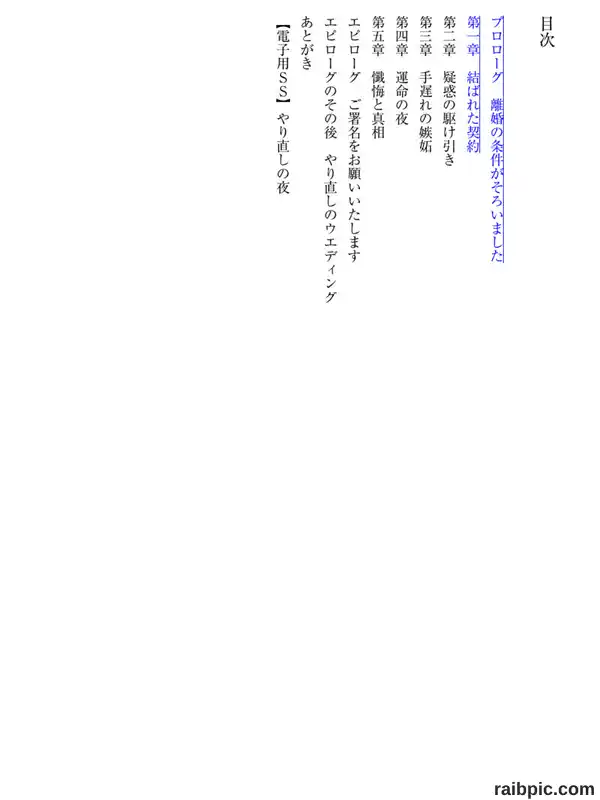 目次

プロローグ　離婚の条件がそろいました

第一章　結ばれた契約

第二章　疑惑の駆け引き

第三章　手遅れの嫉妬

第四章　運命の夜

第五章　懺悔と真相

エピローグ　ご署名をお願いいたします

エピローグのその後　やり直しのウエディング

あとがき

【電子用SS】やり直しの夜

raibpic.com